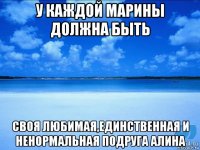 У КАЖДОЙ МАРИНЫ ДОЛЖНА БЫТЬ

СВОЯ ЛЮБИМАЯ,ЕДИНСТВЕННАЯ И НЕНОРМАЛЬНАЯ ПОДРУГА АЛИНА